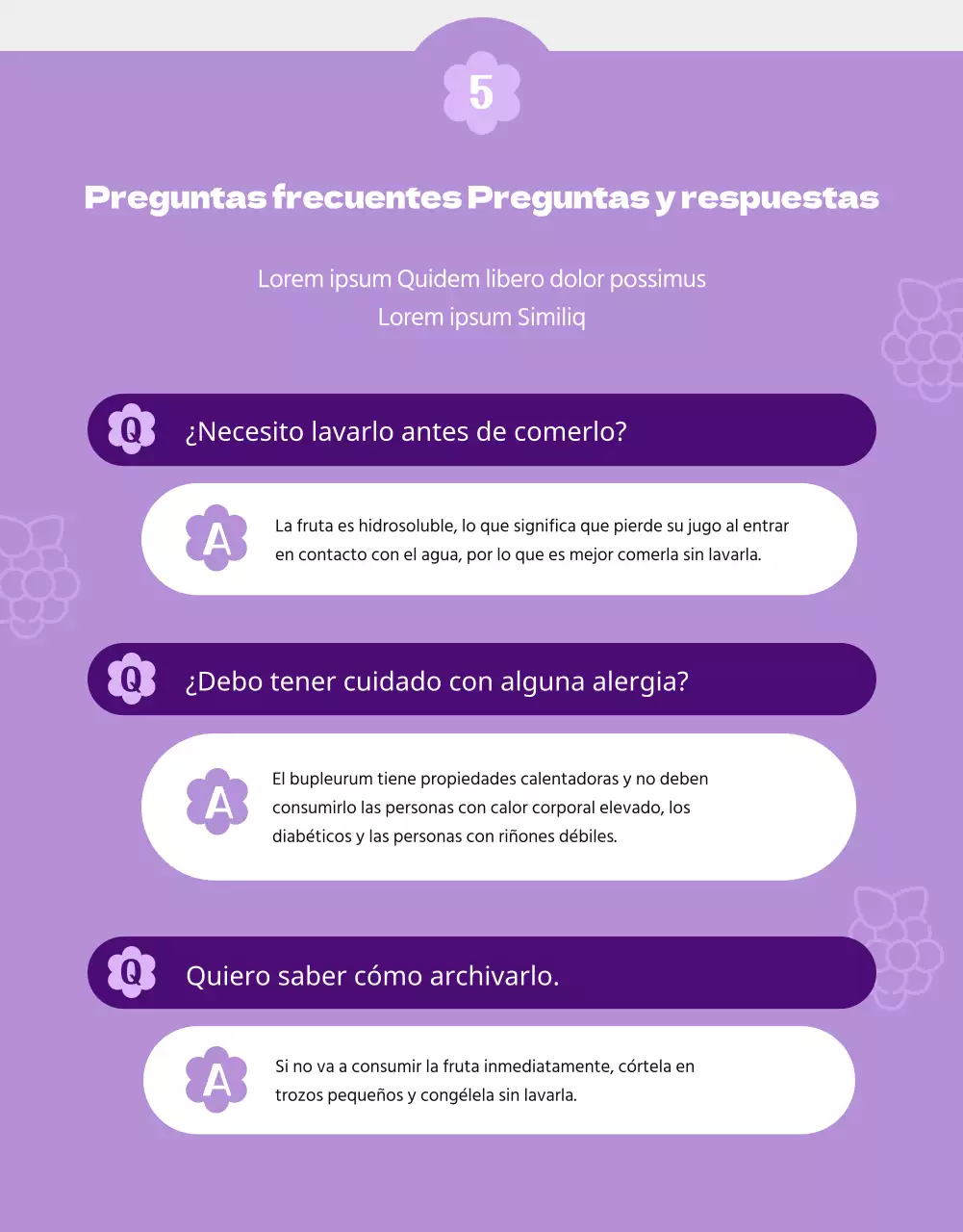 5

Preguntas frecuentes Preguntas y respuestas

Lorem ipsum Quidem libero dolor possimus
Lorem ipsum Similiq

Q ¿Necesito lavarlo antes de comerlo?

A La fruta es hidrosoluble, lo que significa que pierde su jugo al entrar en contacto con el agua, por lo que es mejor comerla sin lavarla.

Q ¿Debo tener cuidado con alguna alergia?

A El bupleurum tiene propiedades calentadoras y no deben consumirlo las personas con calor corporal elevado, los diabéticos y las personas con riñones débiles.

Q Quiero saber cómo archivarlo.

A Si no va a consumir la fruta inmediatamente, córtela en trozos pequeños y congélela sin lavarla.